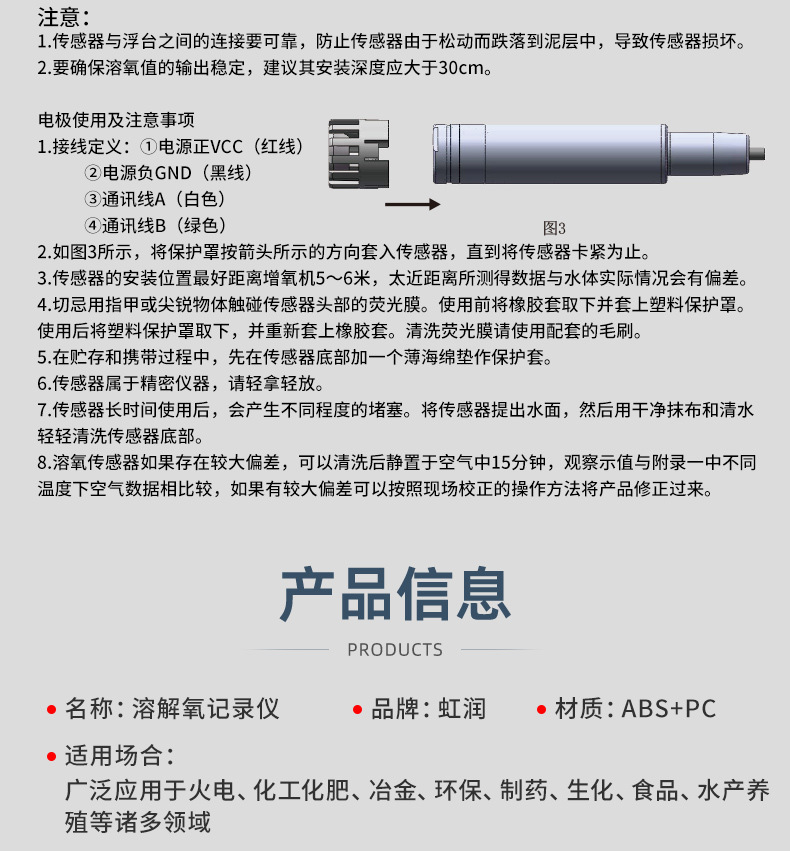 注意：
1.传感器与浮台之间的连接要可靠，防止传感器由于松动而跌落到泥层中，导致传感器损坏。
2.要确保溶氧值的输出稳定，建议其安装深度应大于30cm。

电极使用及注意事项
1.接线定义：①电源正VCC（红线）
②电源负GND（黑线）
③通讯线A（白色）
④通讯线B（绿色）

图3

2.如图3所示，将保护罩按箭头所示的方向套入传感器，直到将传感器卡紧为止。
3.传感器的安装位置最好距离增氧机5～6米，太近距离所测得数据与水体实际情况会有偏差。
4.切忌用指甲或尖锐物体触碰传感器头部的荧光膜。使用前将橡胶套取下并套上塑料保护罩。使用后将塑料保护罩取下，并重新套上橡胶套。清洗荧光膜请使用配套的毛刷。
5.在贮存和携带过程中，先在传感器底部加一个薄海绵垫作保护套。
6.传感器属于精密仪器，请轻拿轻放。
7.传感器长时间使用后，会产生不同程度的堵塞。将传感器提出水面，然后用干净抹布和清水轻轻清洗传感器底部。
8.溶氧传感器如果存在较大偏差，可以清洗后静置于空气中15分钟，观察示值与附录一中不同温度下空气数据相比较，如果有较大偏差可以按照现场校正的操作方法将产品修正过来。

产品信息
PRODUCTS

名称：溶解氧记录仪
品牌：虹润
材质：ABS+PC
适用场合：
广泛应用于火电、化工化肥、冶金、环保、制药、生化、食品、水产养殖等诸多领域